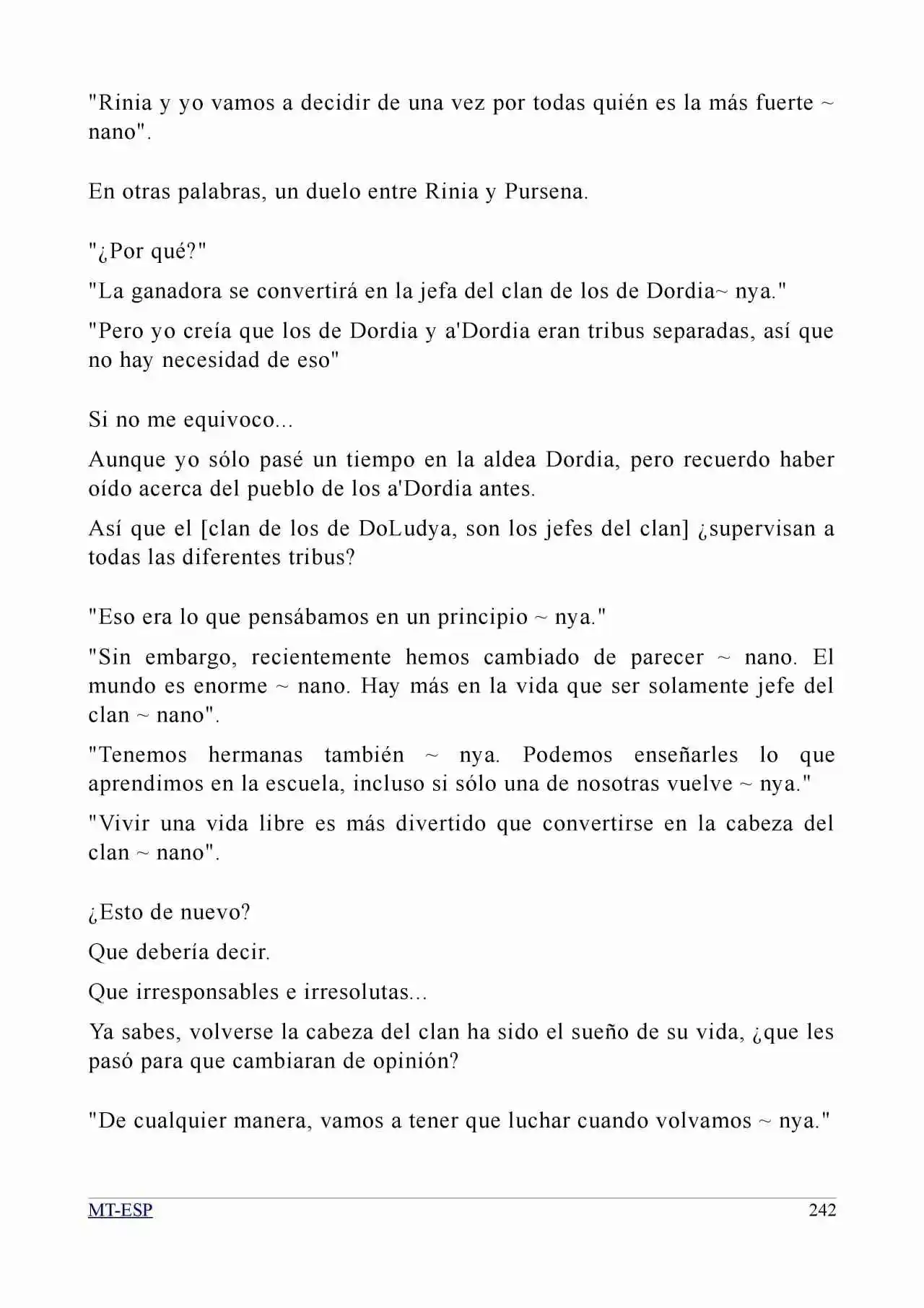 "Rinia y yo vamos a decidir de una vez por todas quién es la más fuerte ~ nano".

En otras palabras, un duelo entre Rinia y Pursena.

"¿Por qué?"

"La ganadora se convertirá en la jefa del clan de los de Dordia~ nya."

"Pero yo creía que los de Dordia y a'Dordia eran tribus separadas, así que no hay necesidad de eso"

Si no me equivoco...

Aunque yo sólo pasé un tiempo en la aldea Dordia, pero recuerdo haber oído acerca del pueblo de los a'Dordia antes.

Así que el [clan de los de DoLudya, son los jefes del clan] ¿supervisan a todas las diferentes tribus?

"Eso era lo que pensábamos en un principio ~ nya."

"Sin embargo, recientemente hemos cambiado de parecer ~ nano. El mundo es enorme ~ nano. Hay más en la vida que ser solamente jefe del clan ~ nano".

"Tenemos hermanas también ~ nya. Podemos enseñarles lo que aprendimos en la escuela, incluso si sólo una de nosotras vuelve ~ nya."

"Vivir una vida libre es más divertido que convertirse en la cabeza del clan ~ nano".

¿Esto de nuevo?

Que debería decir.

Que irresponsables e irresolutas...

Ya sabes, volverse la cabeza del clan ha sido el sueño de su vida, ¿que les pasó para que cambiaran de opinión?

"De cualquier manera, vamos a tener que luchar cuando volvamos ~ nya."

MT-ESP 242